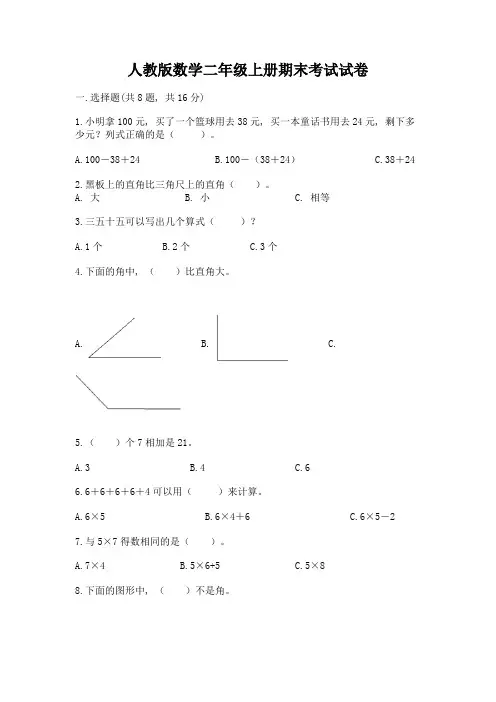 人教版数学二年级上册期末考试试卷

一.选择题(共8题，共16分)

1.小明拿100元，买了一个篮球用去38元，买一本童话书用去24元，剩下多少元？列式正确的是（　　）。

A.100－38＋24　　B.100－（38＋24）　　C.38＋24

2.黑板上的直角比三角尺上的直角（　　）。

A. 大　　B. 小　　C. 相等

3.三五十五可以写出几个算式（　　）？

A.1个　　B.2个　　C.3个

4.下面的角中，（　　）比直角大。

A.　　B.　　C.

5.（　　）个7相加是21。

A.3　　B.4　　C.6

6.6＋6＋6＋6＋4可以用（　　）来计算。

A.6×5　　B.6×4＋6　　C.6×5－2

7.与5×7得数相同的是（　　）。

A.7×4　　B.5×6+5　　C.5×8

8.下面的图形中，（　　）不是角。